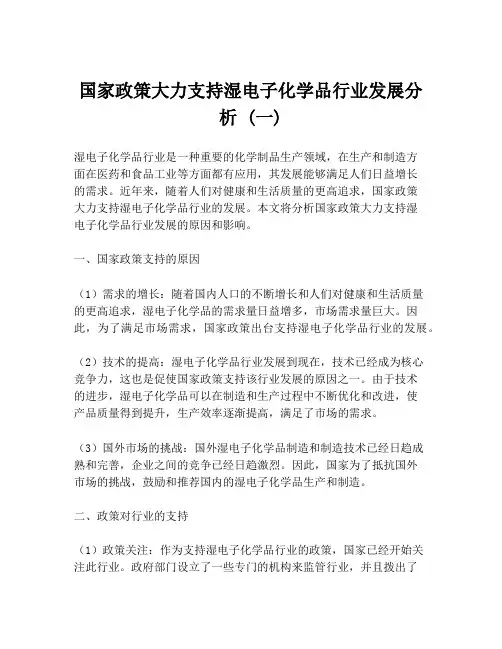 国家政策大力支持湿电子化学品行业发展分析（一）

湿电子化学品行业是一种重要的化学制品生产领域，在生产和制造方面在医药和食品工业等方面都有应用，其发展能够满足人们日益增长的需求。近年来，随着人们对健康和生活质量的更高追求，国家政策大力支持湿电子化学品行业的发展。本文将分析国家政策大力支持湿电子化学品行业发展的原因和影响。

一、国家政策支持的原因

（1）需求的增长：随着国内人口的不断增长和人们对健康和生活质量的更高追求，湿电子化学品的需求量日益增多，市场需求量巨大。因此，为了满足市场需求，国家政策出台支持湿电子化学品行业的发展。

（2）技术的提高：湿电子化学品行业发展到现在，技术已经成为核心竞争力，这也是促使国家政策支持该行业发展的原因之一。由于技术的进步，湿电子化学品可以在制造和生产过程中不断优化和改进，使产品质量得到提升，生产效率逐渐提高，满足了市场的需求。

（3）国外市场的挑战：国外湿电子化学品制造和制造技术已经日趋成熟和完善，企业之间的竞争已经日趋激烈。因此，国家为了抵抗国外市场的挑战，鼓励和推荐国内的湿电子化学品生产和制造。

二、政策对行业的支持

（1）政策关注：作为支持湿电子化学品行业的政策，国家已经开始关注此行业。政府部门设立了一些专门的机构来监管行业，并且拨出了